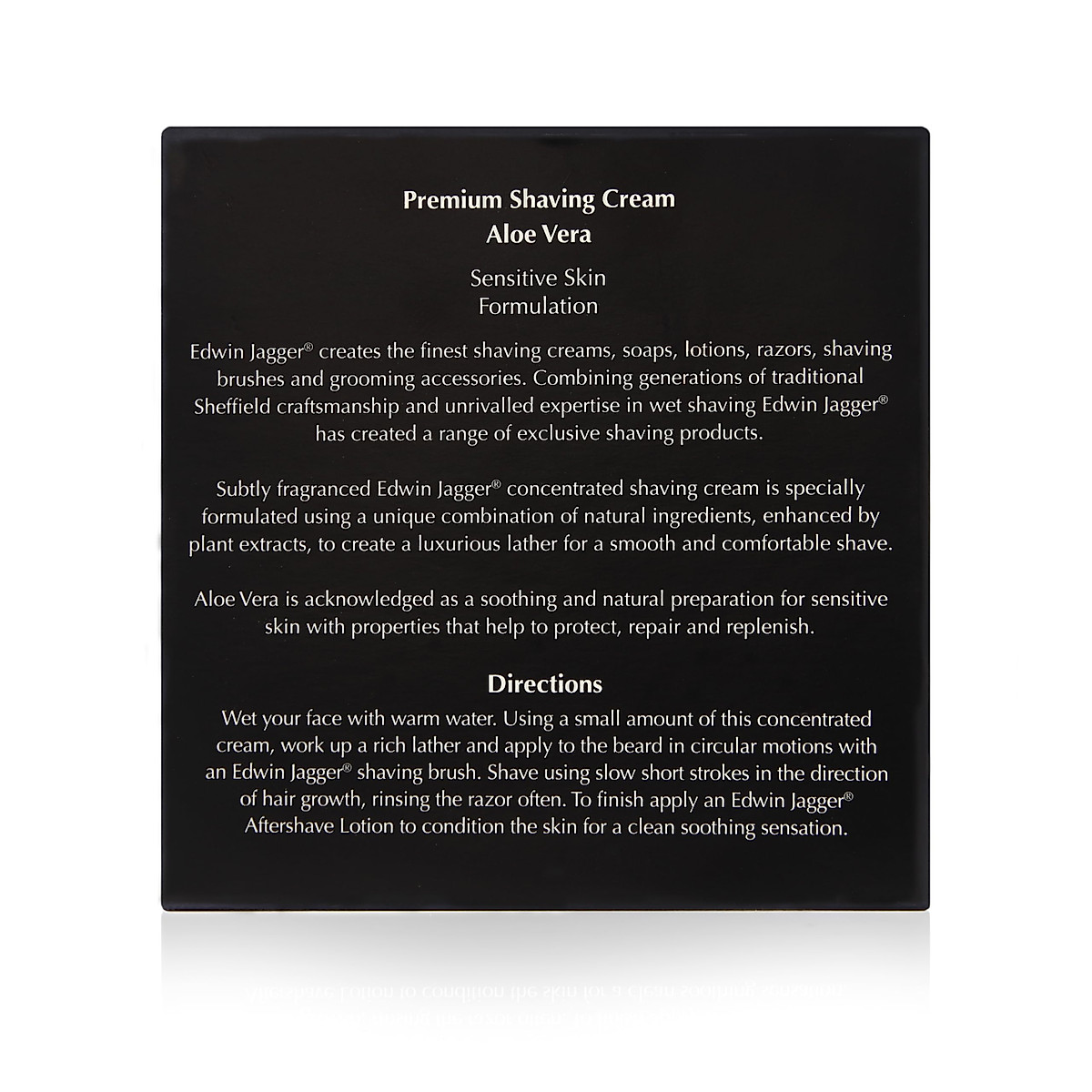 Premium Shaving Cream
Aloe Vera

Sensitive Skin
Formulation

Edwin Jagger® creates the finest shaving creams, soaps, lotions, razors, shaving brushes and grooming accessories. Combining generations of traditional Sheffield craftsmanship and unrivalled expertise in wet shaving Edwin Jagger® has created a range of exclusive shaving products.

Subtly fragranced Edwin Jagger® concentrated shaving cream is specially formulated using a unique combination of natural ingredients, enhanced by plant extracts, to create a luxurious lather for a smooth and comfortable shave.

Aloe Vera is acknowledged as a soothing and natural preparation for sensitive skin with properties that help to protect, repair and replenish.

Directions

Wet your face with warm water. Using a small amount of this concentrated cream, work up a rich lather and apply to the beard in circular motions with an Edwin Jagger® shaving brush. Shave using slow short strokes in the direction of hair growth, rinsing the razor often. To finish apply an Edwin Jagger® Aftershave Lotion to condition the skin for a clean soothing sensation.